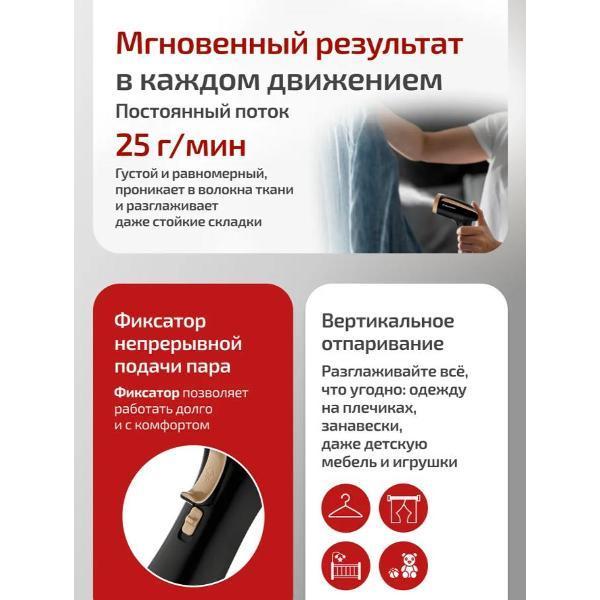 Мгновенный результат в каждом движением

Постоянный поток

25 г/мин

Густой и равномерный, проникает в волокна ткани и разглаживает даже стойкие складки

Фиксатор непрерывной подачи пара

Фиксатор позволяет работать долго и с комфортом

Вертикальное отпаривание

Разглаживайте всё, что угодно: одежду на плечиках, занавески, даже детскую мебель и игрушки